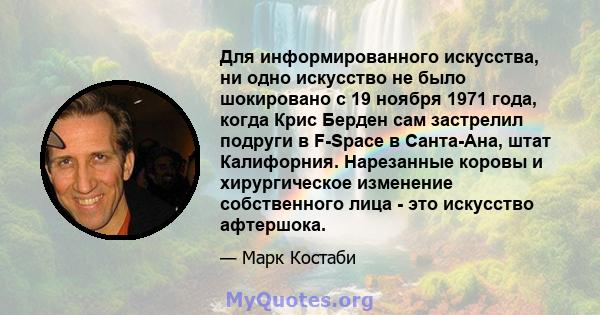 Для информированного искусства, ни одно искусство не было шокировано с 19 ноября 1971 года, когда Крис Берден сам застрелил подруги в F-Space в Санта-Ана, штат Калифорния. Нарезанные коровы и хирургическое изменение собственного лица - это искусство афтершока.

— Марк Костаби

MyQuotes.org